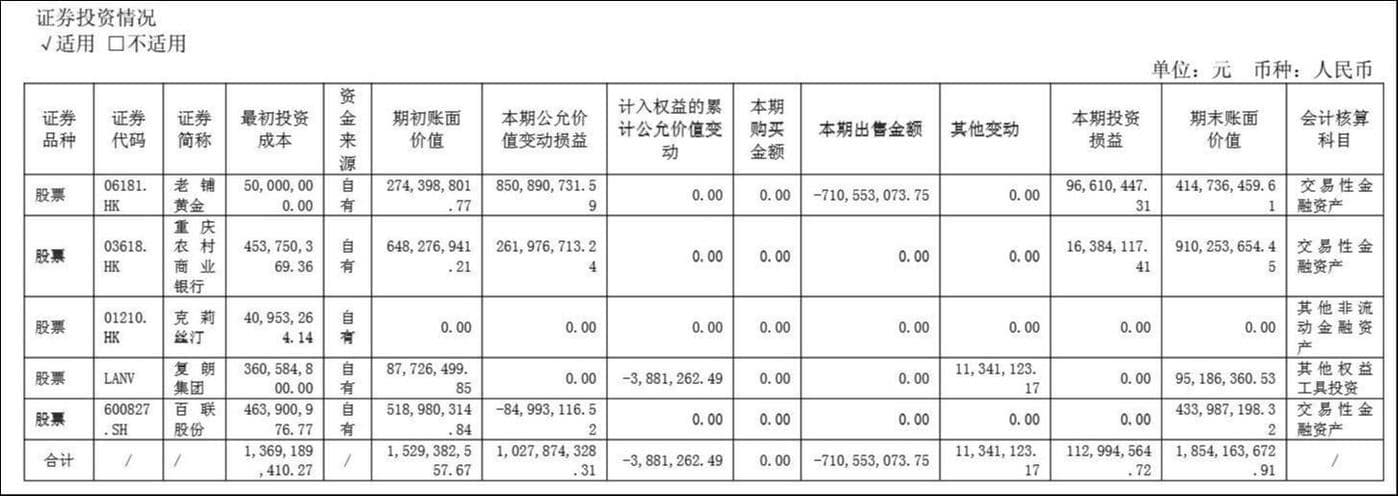 证券投资情况
√适用 ☐不适用

单位：元 币种：人民币

| 证券品种 | 证券代码 | 证券简称 | 最初投资成本 | 资金来源 | 期初账面价值 | 本期公允价值变动损益 | 计入权益的累计公允价值变动 | 本期购买金额 | 本期出售金额 | 其他变动 | 本期投资损益 | 期末账面价值 | 会计核算科目 |
|---|---|---|---|---|---|---|---|---|---|---|---|---|---|
| 股票 | 06181.HK | 老铺黄金 | 50,000,000.00 | 自有 | 274,398,801.77 | 850,890,731.59 | 0.00 | 0.00 | -710,553,073.75 | 0.00 | 96,610,447.31 | 414,736,459.61 | 交易性金融资产 |
| 股票 | 03618.HK | 重庆农村商业银行 | 453,750,369.36 | 自有 | 648,276,941.21 | 261,976,713.24 | 0.00 | 0.00 | 0.00 | 0.00 | 16,384,117.41 | 910,253,654.45 | 交易性金融资产 |
| 股票 | 01210.HK | 克莉丝汀 | 40,953,264.14 | 自有 | 0.00 | 0.00 | 0.00 | 0.00 | 0.00 | 0.00 | 0.00 | 0.00 | 其他非流动金融资产 |
| 股票 | LANV | 复朗集团 | 360,584,800.00 | 自有 | 87,726,499.85 | 0.00 | -3,881,262.49 | 0.00 | 0.00 | 11,341,123.17 | 0.00 | 95,186,360.53 | 其他权益工具投资 |
| 股票 | 600827.SH | 百联股份 | 463,900,976.77 | 自有 | 518,980,314.84 | -84,993,116.52 | 0.00 | 0.00 | 0.00 | 0.00 | 0.00 | 433,987,198.32 | 交易性金融资产 |
| 合计 | / | / | 1,369,189,410.27 | / | 1,529,382,557.67 | 1,027,874,328.31 | -3,881,262.49 | 0.00 | -710,553,073.75 | 11,341,123.17 | 112,994,564.72 | 1,854,163,672.91 | / |